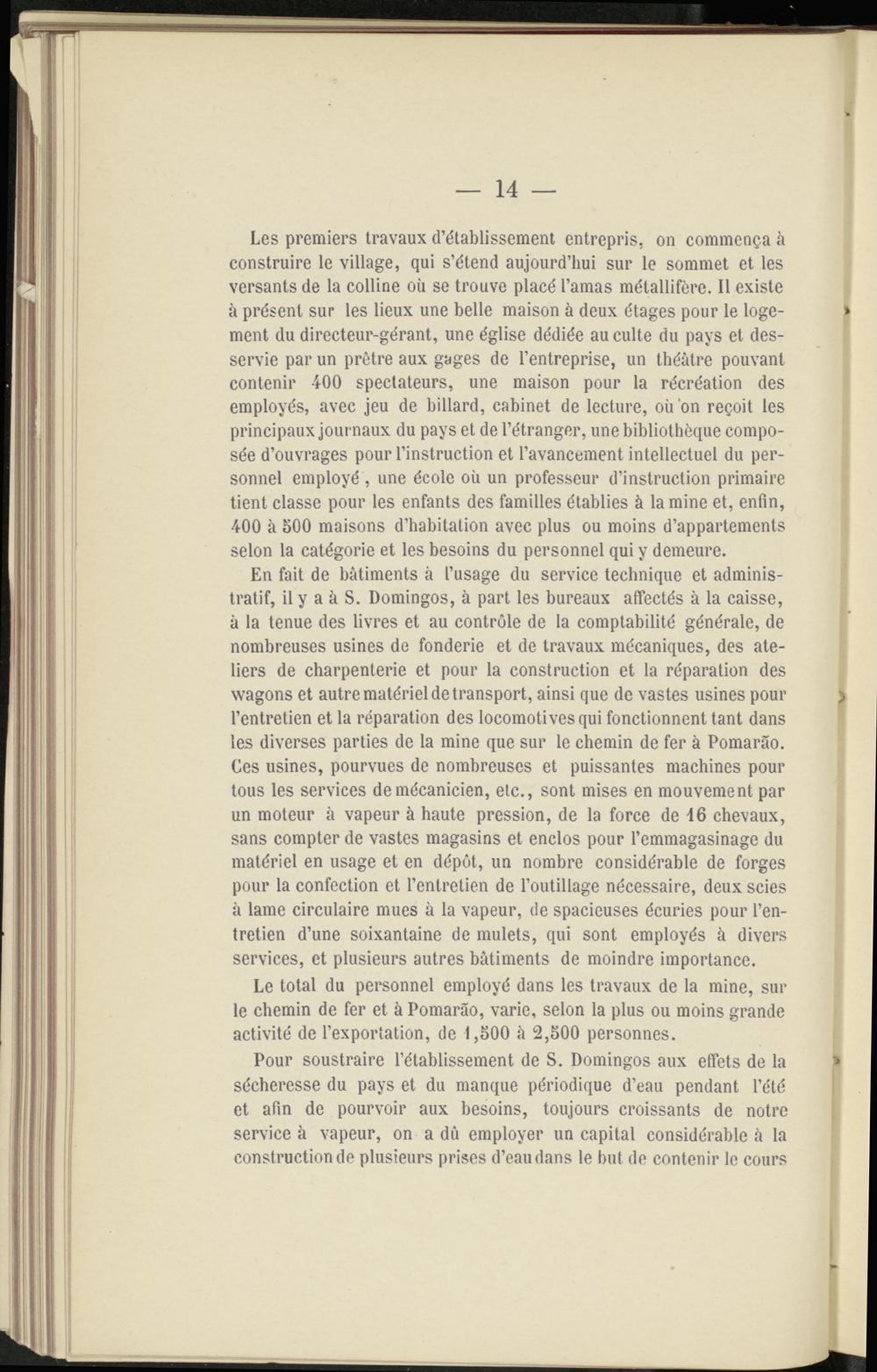 — 14 —

Les premiers travaux d'établissement entrepris, on commença à construire le village, qui s'étend aujourd'hui sur le sommet et les versants de la colline où se trouve placé l'amas métallifère. Il existe à présent sur les lieux une belle maison à deux étages pour le logement du directeur-gérant, une église dédiée au culte du pays et desservie par un prêtre aux gages de l'entreprise, un théâtre pouvant contenir 400 spectateurs, une maison pour la récréation des employés, avec jeu de billard, cabinet de lecture, où on reçoit les principaux journaux du pays et de l'étranger, une bibliothèque composée d'ouvrages pour l'instruction et l'avancement intellectuel du personnel employé, une école où un professeur d'instruction primaire tient classe pour les enfants des familles établies à la mine et, enfin, 400 à 500 maisons d'habitation avec plus ou moins d'appartements selon la catégorie et les besoins du personnel qui y demeure.

En fait de bâtiments à l'usage du service technique et administratif, il y a à S. Domingos, à part les bureaux affectés à la caisse, à la tenue des livres et au contrôle de la comptabilité générale, de nombreuses usines de fonderie et de travaux mécaniques, des ateliers de charpenterie et pour la construction et la réparation des wagons et autre matériel de transport, ainsi que de vastes usines pour l'entretien et la réparation des locomotives qui fonctionnent tant dans les diverses parties de la mine que sur le chemin de fer à Pomarão. Ces usines, pourvues de nombreuses et puissantes machines pour tous les services de mécanicien, etc., sont mises en mouvement par un moteur à vapeur à haute pression, de la force de 16 chevaux, sans compter de vastes magasins et enclos pour l'emmagasinage du matériel en usage et en dépôt, un nombre considérable de forges pour la confection et l'entretien de l'outillage nécessaire, deux scies à lame circulaire mues à la vapeur, de spacieuses écuries pour l'entretien d'une soixantaine de mulets, qui sont employés à divers services, et plusieurs autres bâtiments de moindre importance.

Le total du personnel employé dans les travaux de la mine, sur le chemin de fer et à Pomarão, varie, selon la plus ou moins grande activité de l'exportation, de 1,500 à 2,500 personnes.

Pour soustraire l'établissement de S. Domingos aux effets de la sécheresse du pays et du manque périodique d'eau pendant l'été et afin de pourvoir aux besoins, toujours croissants de notre service à vapeur, on a dû employer un capital considérable à la construction de plusieurs prises d'eau dans le but de contenir le cours